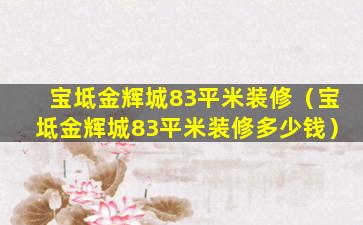 宝坻金辉城83平米装修（宝坻金辉城83平米装修多少钱）